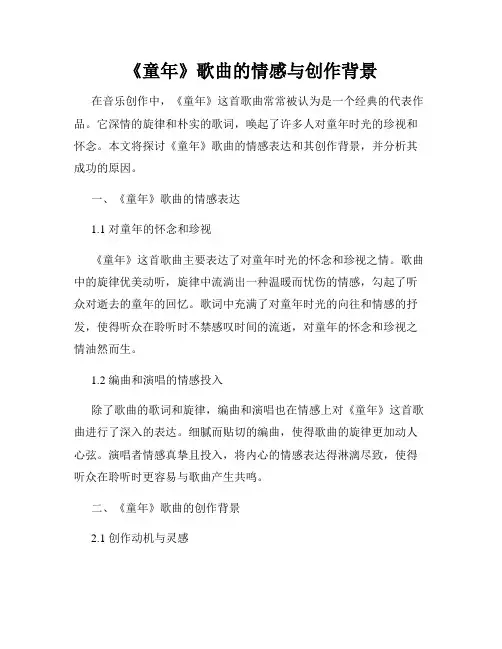 《童年》歌曲的情感与创作背景

在音乐创作中，《童年》这首歌曲常常被认为是一个经典的代表作品。它深情的旋律和朴实的歌词，唤起了许多人对童年时光的珍视和怀念。本文将探讨《童年》歌曲的情感表达和其创作背景，并分析其成功的原因。

一、《童年》歌曲的情感表达

1.1 对童年的怀念和珍视

《童年》这首歌曲主要表达了对童年时光的怀念和珍视之情。歌曲中的旋律优美动听，旋律中流淌出一种温暖而忧伤的情感，勾起了听众对逝去的童年的回忆。歌词中充满了对童年时光的向往和情感的抒发，使得听众在聆听时不禁感叹时间的流逝，对童年的怀念和珍视之情油然而生。

1.2 编曲和演唱的情感投入

除了歌曲的歌词和旋律，编曲和演唱也在情感上对《童年》这首歌曲进行了深入的表达。细腻而贴切的编曲，使得歌曲的旋律更加动人心弦。演唱者情感真挚且投入，将内心的情感表达得淋漓尽致，使得听众在聆听时更容易与歌曲产生共鸣。

二、《童年》歌曲的创作背景

2.1 创作动机与灵感